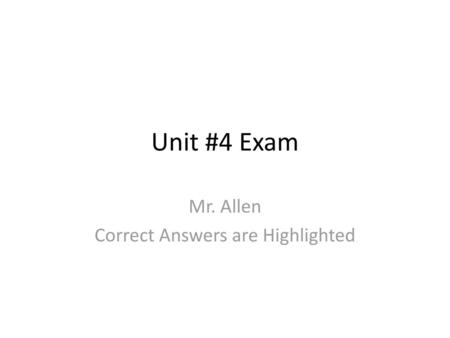 Unit #4 Exam

Mr. Allen
Correct Answers are Highlighted